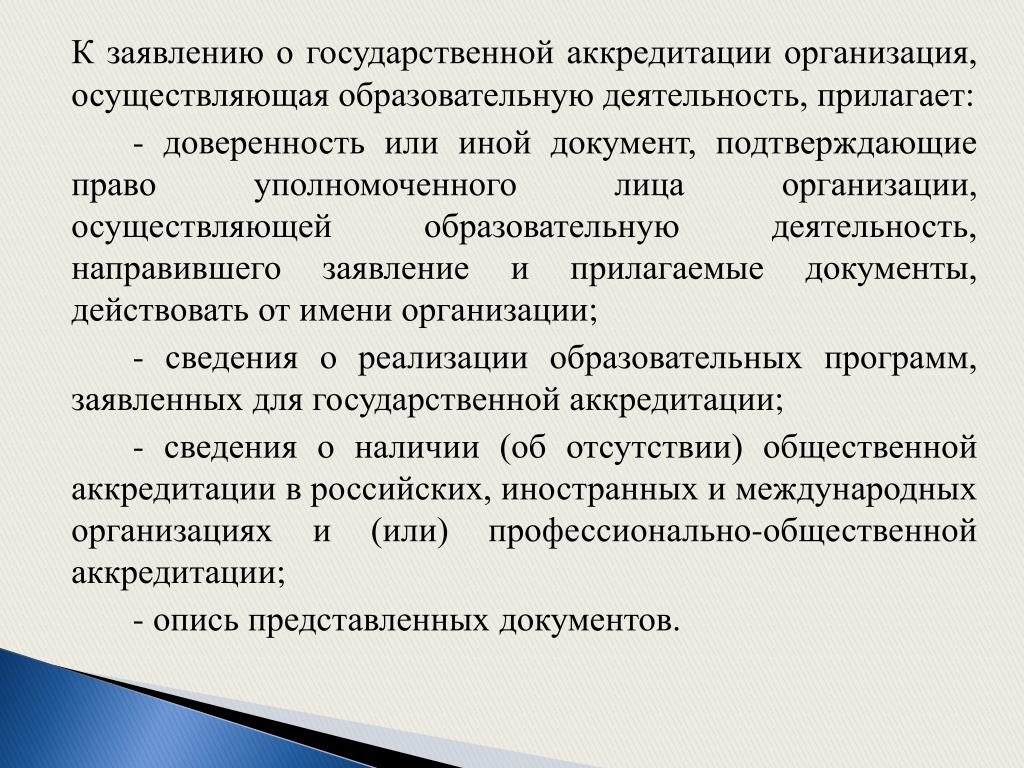 К заявлению о государственной аккредитации организация, осуществляющая образовательную деятельность, прилагает:

- доверенность или иной документ, подтверждающие право уполномоченного лица организации, осуществляющей образовательную деятельность, направившего заявление и прилагаемые документы, действовать от имени организации;

- сведения о реализации образовательных программ, заявленных для государственной аккредитации;

- сведения о наличии (об отсутствии) общественной аккредитации в российских, иностранных и международных организациях и (или) профессионально-общественной аккредитации;

- опись представленных документов.